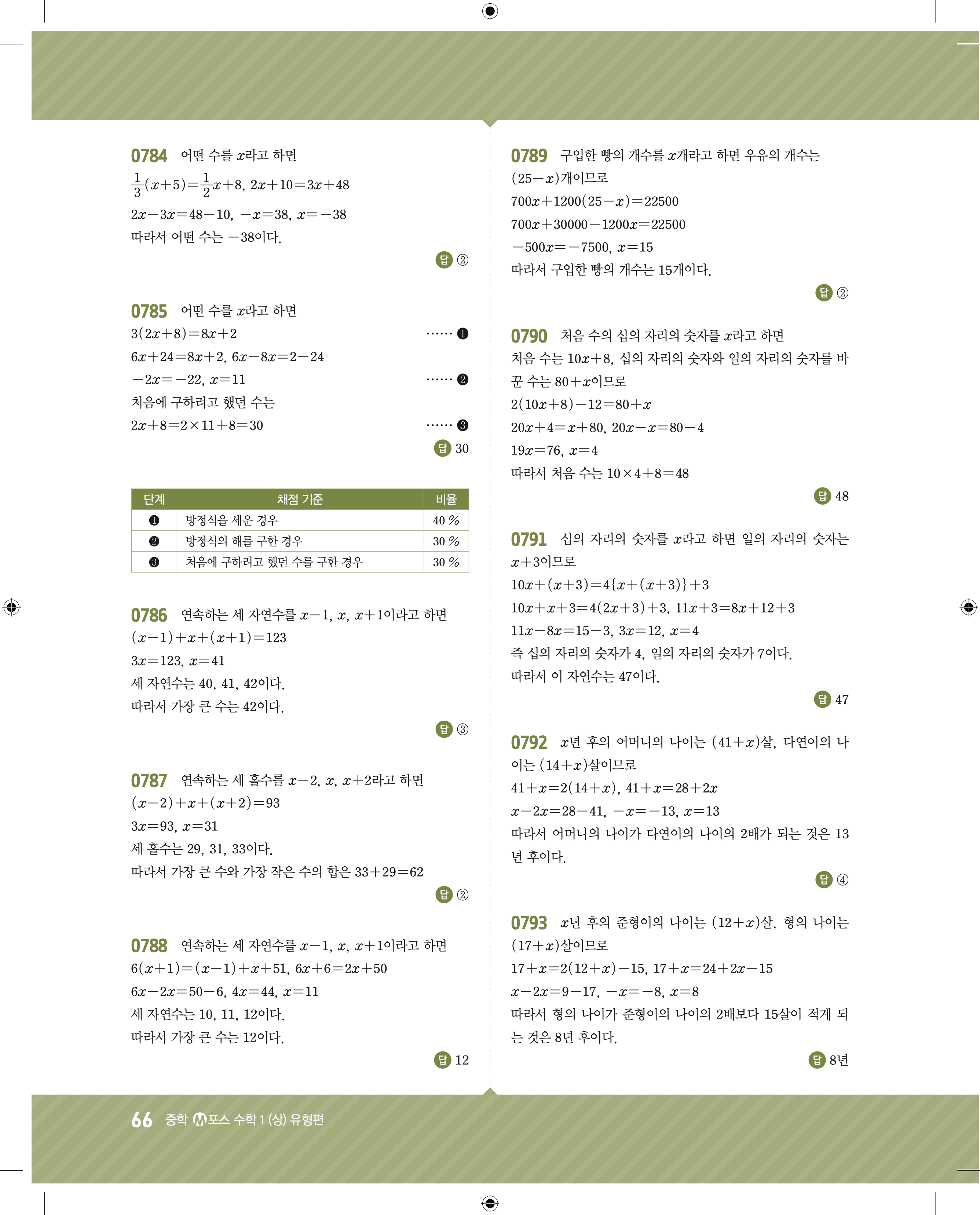 0784 어떤 수를 $x$라고 하면

$\frac{1}{3}(x+5)=\frac{1}{2}x+8$, $2x+10=3x+48$

$2x-3x=48-10$, $-x=38$, $x=-38$

따라서 어떤 수는 $-38$이다.

답 ②

0785 어떤 수를 $x$라고 하면

$3(2x+8)=8x+2$ …… ❶

$6x+24=8x+2$, $6x-8x=2-24$

$-2x=-22$, $x=11$ …… ❷

처음에 구하려고 했던 수는

$2x+8=2\times11+8=30$ …… ❸

답 30

| 단계 | 채점 기준 | 비율 |
|---|---|---|
| ❶ | 방정식을 세운 경우 | 40 % |
| ❷ | 방정식의 해를 구한 경우 | 30 % |
| ❸ | 처음에 구하려고 했던 수를 구한 경우 | 30 % |

0786 연속하는 세 자연수를 $x-1$, $x$, $x+1$이라고 하면

$(x-1)+x+(x+1)=123$

$3x=123$, $x=41$

세 자연수는 40, 41, 42이다.

따라서 가장 큰 수는 42이다.

답 ③

0787 연속하는 세 홀수를 $x-2$, $x$, $x+2$라고 하면

$(x-2)+x+(x+2)=93$

$3x=93$, $x=31$

세 홀수는 29, 31, 33이다.

따라서 가장 큰 수와 가장 작은 수의 합은 $33+29=62$

답 ②

0788 연속하는 세 자연수를 $x-1$, $x$, $x+1$이라고 하면

$6(x+1)=(x-1)+x+51$, $6x+6=2x+50$

$6x-2x=50-6$, $4x=44$, $x=11$

세 자연수는 10, 11, 12이다.

따라서 가장 큰 수는 12이다.

답 12

0789 구입한 빵의 개수를 $x$개라고 하면 우유의 개수는 $(25-x)$개이므로

$700x+1200(25-x)=22500$

$700x+30000-1200x=22500$

$-500x=-7500$, $x=15$

따라서 구입한 빵의 개수는 15개이다.

답 ②

0790 처음 수의 십의 자리의 숫자를 $x$라고 하면

처음 수는 $10x+8$, 십의 자리의 숫자와 일의 자리의 숫자를 바꾼 수는 $80+x$이므로

$2(10x+8)-12=80+x$

$20x+4=x+80$, $20x-x=80-4$

$19x=76$, $x=4$

따라서 처음 수는 $10\times4+8=48$

답 48

0791 십의 자리의 숫자를 $x$라고 하면 일의 자리의 숫자는 $x+3$이므로

$10x+(x+3)=4\{x+(x+3)\}+3$

$10x+x+3=4(2x+3)+3$, $11x+3=8x+12+3$

$11x-8x=15-3$, $3x=12$, $x=4$

즉 십의 자리의 숫자가 4, 일의 자리의 숫자가 7이다.

따라서 이 자연수는 47이다.

답 47

0792 $x$년 후의 어머니의 나이는 $(41+x)$살, 다연이의 나이는 $(14+x)$살이므로

$41+x=2(14+x)$, $41+x=28+2x$

$x-2x=28-41$, $-x=-13$, $x=13$

따라서 어머니의 나이가 다연이의 나이의 2배가 되는 것은 13년 후이다.

답 ④

0793 $x$년 후의 준형이의 나이는 $(12+x)$살, 형의 나이는 $(17+x)$살이므로

$17+x=2(12+x)-15$, $17+x=24+2x-15$

$x-2x=9-17$, $-x=-8$, $x=8$

따라서 형의 나이가 준형이의 나이의 2배보다 15살이 적게 되는 것은 8년 후이다.

답 8년

66 중학 M포스 수학 1 (상) 유형편